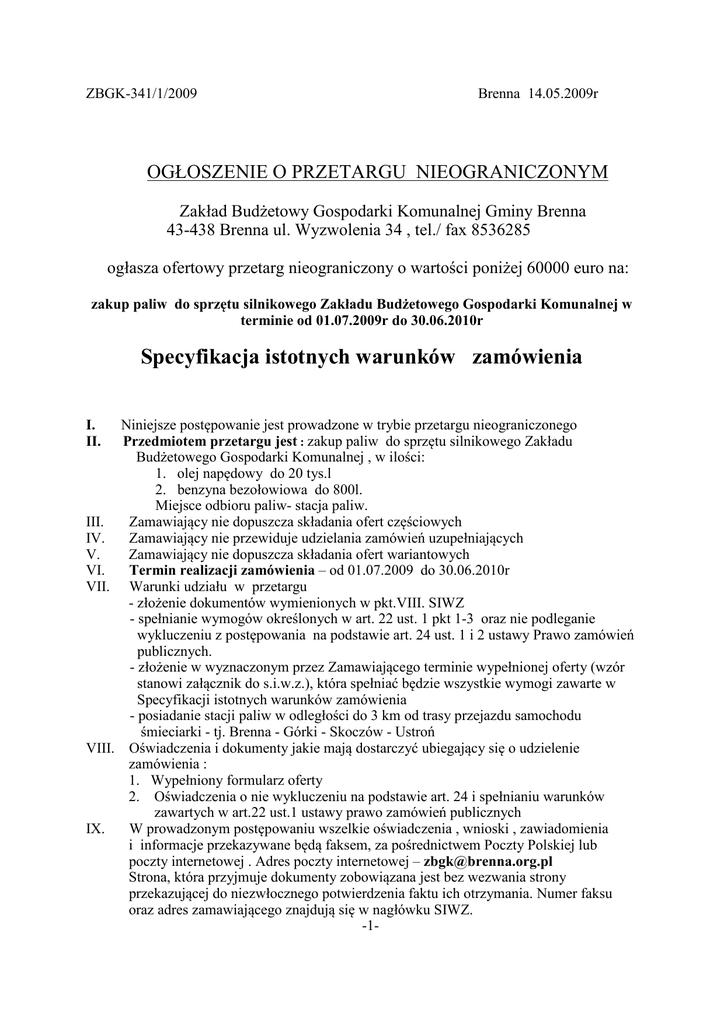 ZBGK-341/1/2009 Brenna 14.05.2009r

OGŁOSZENIE O PRZETARGU NIEOGRANICZONYM

Zakład Budżetowy Gospodarki Komunalnej Gminy Brenna
43-438 Brenna ul. Wyzwolenia 34 , tel./ fax 8536285

ogłasza ofertowy przetarg nieograniczony o wartości poniżej 60000 euro na:

zakup paliw do sprzętu silnikowego Zakładu Budżetowego Gospodarki Komunalnej w terminie od 01.07.2009r do 30.06.2010r

Specyfikacja istotnych warunków zamówienia

I. Niniejsze postępowanie jest prowadzone w trybie przetargu nieograniczonego
II. Przedmiotem przetargu jest : zakup paliw do sprzętu silnikowego Zakładu Budżetowego Gospodarki Komunalnej , w ilości:
1. olej napędowy do 20 tys.l
2. benzyna bezołowiowa do 800l.
Miejsce odbioru paliw- stacja paliw.
III. Zamawiający nie dopuszcza składania ofert częściowych
IV. Zamawiający nie przewiduje udzielania zamówień uzupełniających
V. Zamawiający nie dopuszcza składania ofert wariantowych
VI. Termin realizacji zamówienia – od 01.07.2009 do 30.06.2010r
VII. Warunki udziału w przetargu
- złożenie dokumentów wymienionych w pkt.VIII. SIWZ
- spełnianie wymogów określonych w art. 22 ust. 1 pkt 1-3 oraz nie podleganie wykluczeniu z postępowania na podstawie art. 24 ust. 1 i 2 ustawy Prawo zamówień publicznych.
- złożenie w wyznaczonym przez Zamawiającego terminie wypełnionej oferty (wzór stanowi załącznik do s.i.w.z.), która spełniać będzie wszystkie wymogi zawarte w Specyfikacji istotnych warunków zamówienia
- posiadanie stacji paliw w odległości do 3 km od trasy przejazdu samochodu śmieciarki - tj. Brenna - Górki - Skoczów - Ustroń
VIII. Oświadczenia i dokumenty jakie mają dostarczyć ubiegający się o udzielenie zamówienia :
1. Wypełniony formularz oferty
2. Oświadczenia o nie wykluczeniu na podstawie art. 24 i spełnianiu warunków zawartych w art.22 ust.1 ustawy prawo zamówień publicznych
IX. W prowadzonym postępowaniu wszelkie oświadczenia , wnioski , zawiadomienia i informacje przekazywane będą faksem, za pośrednictwem Poczty Polskiej lub poczty internetowej . Adres poczty internetowej – zbgk@brenna.org.pl
Strona, która przyjmuje dokumenty zobowiązana jest bez wezwania strony przekazującej do niezwłocznego potwierdzenia faktu ich otrzymania. Numer faksu oraz adres zamawiającego znajdują się w nagłówku SIWZ.
-1-